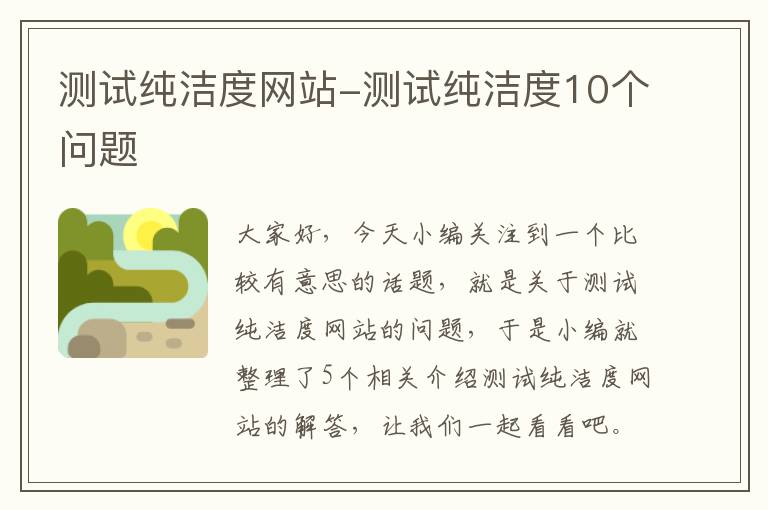 测试纯洁度网站–测试纯洁度10个问题

大家好，今天小编关注到一个比较有意思的话题，就是关于测试纯洁度网站的问题，于是小编就整理了5个相关介绍测试纯洁度网站的解答，让我们一起看看吧。